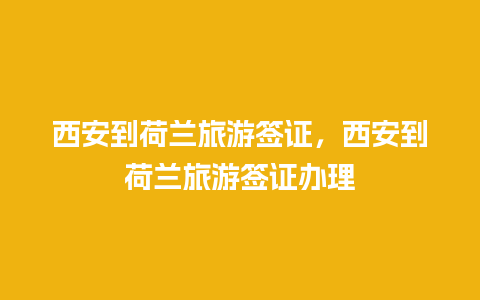 西安到荷兰旅游签证，西安到荷兰旅游签证办理